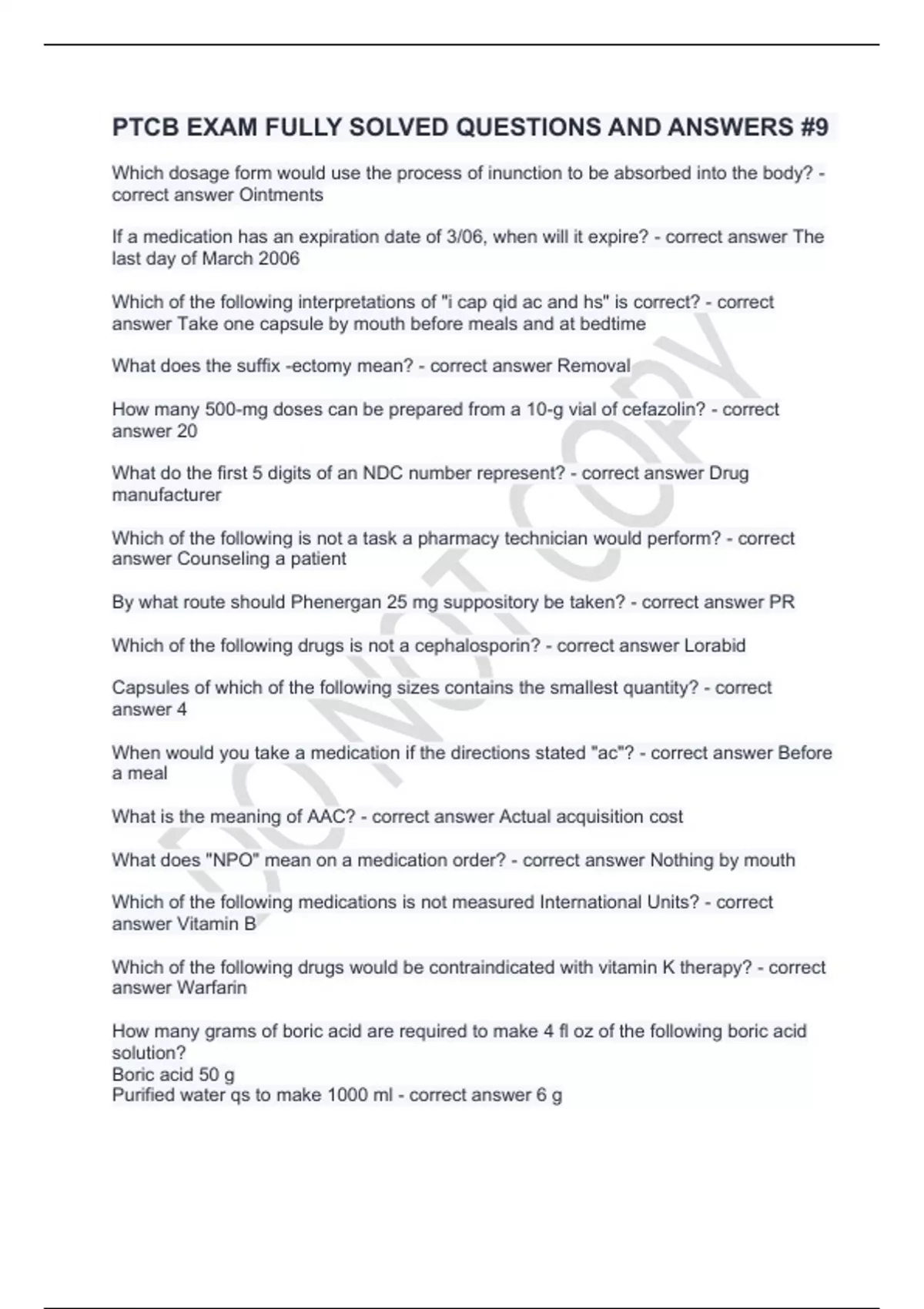 PTCB EXAM FULLY SOLVED QUESTIONS AND ANSWERS #9

Which dosage form would use the process of inunction to be absorbed into the body? - correct answer Ointments

If a medication has an expiration date of 3/06, when will it expire? - correct answer The last day of March 2006

Which of the following interpretations of "i cap qid ac and hs" is correct? - correct answer Take one capsule by mouth before meals and at bedtime

What does the suffix -ectomy mean? - correct answer Removal

How many 500-mg doses can be prepared from a 10-g vial of cefazolin? - correct answer 20

What do the first 5 digits of an NDC number represent? - correct answer Drug manufacturer

Which of the following is not a task a pharmacy technician would perform? - correct answer Counseling a patient

By what route should Phenergan 25 mg suppository be taken? - correct answer PR

Which of the following drugs is not a cephalosporin? - correct answer Lorabid

Capsules of which of the following sizes contains the smallest quantity? - correct answer 4

When would you take a medication if the directions stated "ac"? - correct answer Before a meal

What is the meaning of AAC? - correct answer Actual acquisition cost

What does "NPO" mean on a medication order? - correct answer Nothing by mouth

Which of the following medications is not measured International Units? - correct answer Vitamin B

Which of the following drugs would be contraindicated with vitamin K therapy? - correct answer Warfarin

How many grams of boric acid are required to make 4 fl oz of the following boric acid solution?
Boric acid 50 g
Purified water qs to make 1000 ml - correct answer 6 g

DO NOT COPY